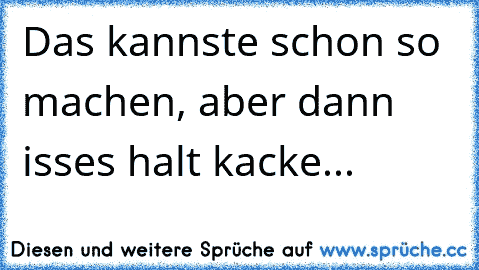 Das kannste schon so machen, aber dann isses halt kacke...

Diesen und weitere Sprüche auf www.sprüche.cc